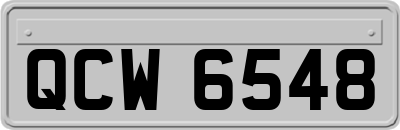 QCW 6548